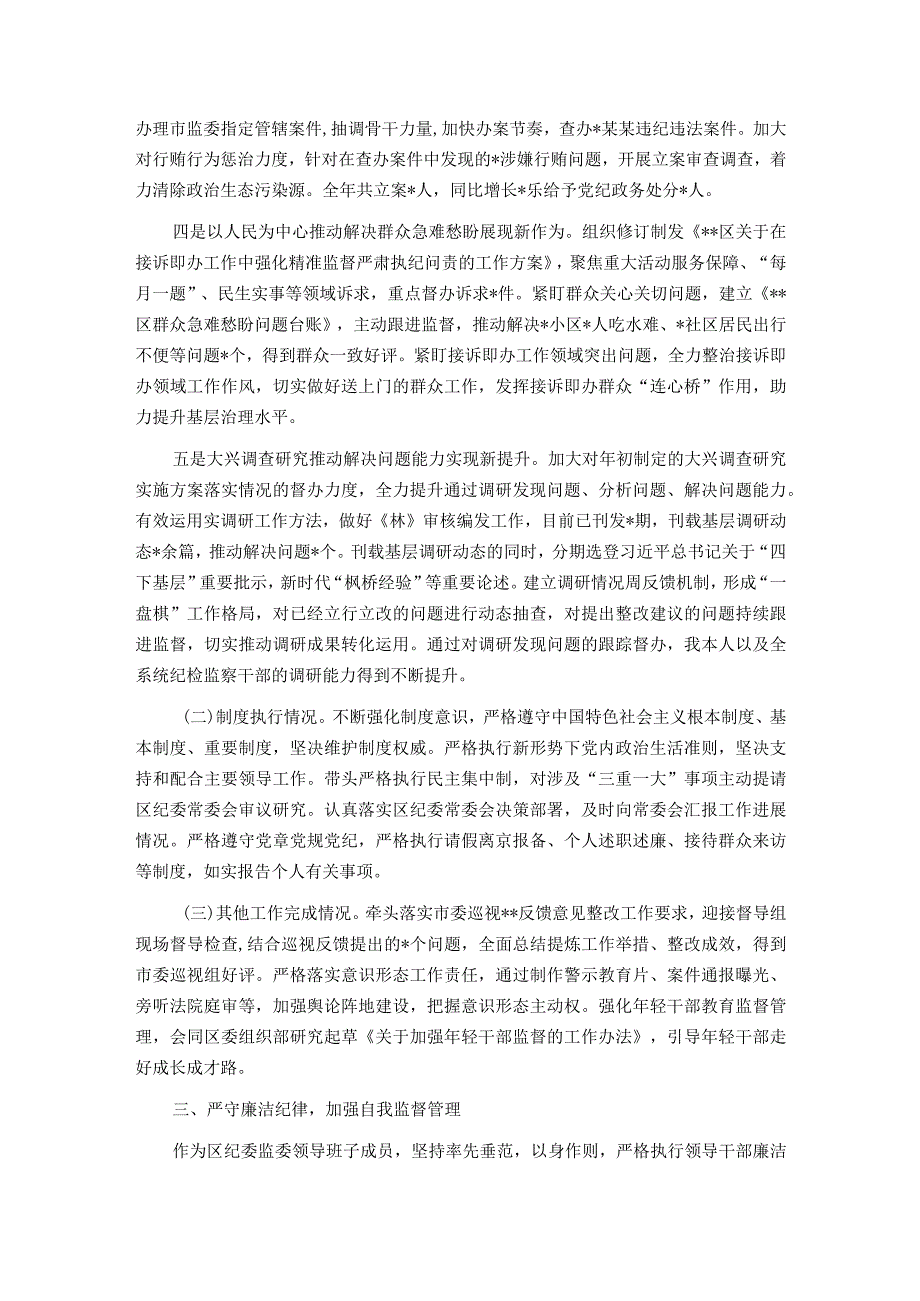 办理市监委指定管辖案件，抽调骨干力量，加快办案节奏，查办*某某违纪违法案件。加大对行贿行为惩治力度，针对在查办案件中发现的*涉嫌行贿问题，开展立案审查调查，着力清除政治生态污染源。全年共立案*人，同比增长*乐给予党纪政务处分*人。

四是以人民为中心推动解决群众急难愁盼展现新作为。组织修订制发《**区关于在接诉即办工作中强化精准监督严肃执纪问责的工作方案》，聚焦重大活动服务保障、“每月一题”、民生实事等领域诉求，重点督办诉求*件。紧盯群众关心关切问题，建立《**区群众急难愁盼问题台账》，主动跟进监督，推动解决*小区*人吃水难、*社区居民出行不便等问题*个，得到群众一致好评。紧盯接诉即办工作领域突出问题，全力整治接诉即办领域工作作风，切实做好送上门的群众工作，发挥接诉即办群众“连心桥”作用，助力提升基层治理水平。

五是大兴调查研究推动解决问题能力实现新提升。加大对年初制定的大兴调查研究实施方案落实情况的督办力度，全力提升通过调研发现问题、分析问题、解决问题能力。有效运用实调研工作方法，做好《林》审核编发工作，目前已刊发*期，刊载基层调研动态*余篇，推动解决问题*个。刊载基层调研动态的同时，分期选登习近平总书记关于“四下基层”重要批示，新时代“枫桥经验”等重要论述。建立调研情况周反馈机制，形成“一盘棋”工作格局，对已经立行立改的问题进行动态抽查，对提出整改建议的问题持续跟进监督，切实推动调研成果转化运用。通过对调研发现问题的跟踪督办，我本人以及全系统纪检监察干部的调研能力得到不断提升。

(二)制度执行情况。不断强化制度意识，严格遵守中国特色社会主义根本制度、基本制度、重要制度，坚决维护制度权威。严格执行新形势下党内政治生活准则，坚决支持和配合主要领导工作。带头严格执行民主集中制，对涉及“三重一大”事项主动提请区纪委常委会审议研究。认真落实区纪委常委会决策部署，及时向常委会汇报工作进展情况。严格遵守党章党规党纪，严格执行请假离京报备、个人述职述廉、接待群众来访等制度，如实报告个人有关事项。

(三)其他工作完成情况。牵头落实市委巡视**反馈意见整改工作要求，迎接督导组现场督导检查，结合巡视反馈提出的*个问题，全面总结提炼工作举措、整改成效，得到市委巡视组好评。严格落实意识形态工作责任，通过制作警示教育片、案件通报曝光、旁听法院庭审等，加强舆论阵地建设，把握意识形态主动权。强化年轻干部教育监督管理，会同区委组织部研究起草《关于加强年轻干部监督的工作办法》，引导年轻干部走好成长成才路。

三、严守廉洁纪律，加强自我监督管理

作为区纪委监委领导班子成员，坚持率先垂范，以身作则，严格执行领导干部廉洁